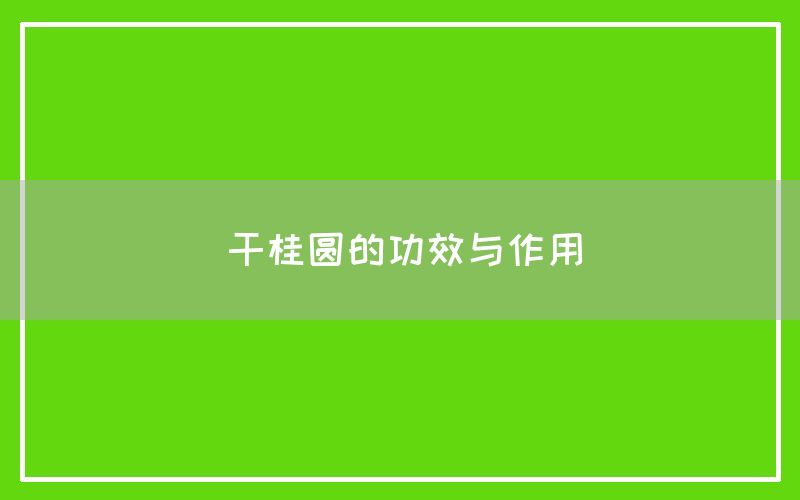 干桂圆的功效与作用